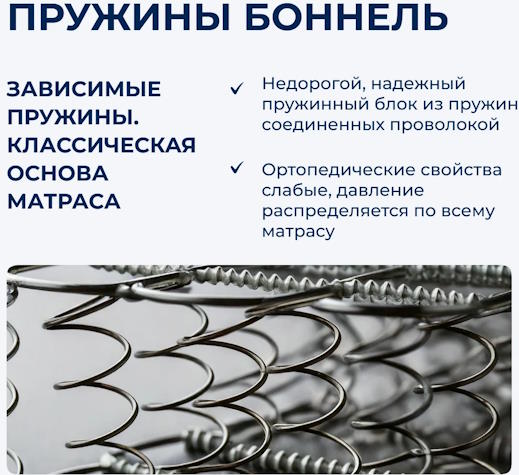 ПРУЖИНЫ БОННЕЛЬ

ЗАВИСИМЫЕ ПРУЖИНЫ. КЛАССИЧЕСКАЯ ОСНОВА МАТРАСА

✓ Недорогой, надежный пружинный блок из пружин соединенных проволокой

✓ Ортопедические свойства слабые, давление распределяется по всему матрасу